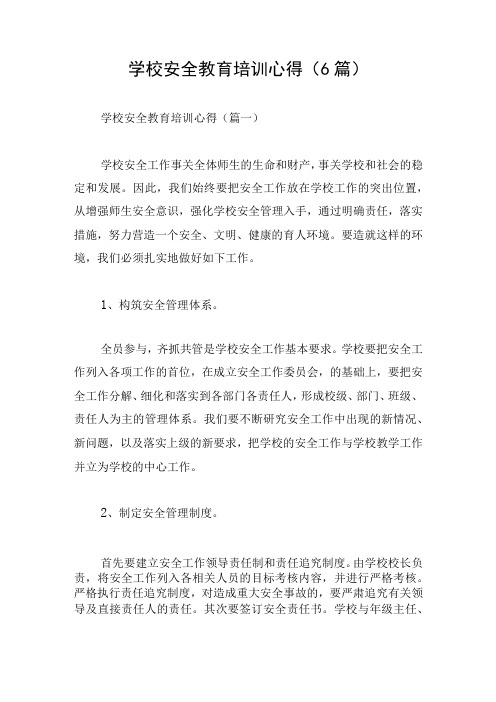 学校安全教育培训心得（6篇）

学校安全教育培训心得（篇一）

学校安全工作事关全体师生的生命和财产，事关学校和社会的稳定和发展。因此，我们始终要把安全工作放在学校工作的突出位置，从增强师生安全意识，强化学校安全管理入手，通过明确责任，落实措施，努力营造一个安全、文明、健康的育人环境。要造就这样的环境，我们必须扎实地做好如下工作。

1、构筑安全管理体系。

全员参与，齐抓共管是学校安全工作基本要求。学校要把安全工作列入各项工作的首位，在成立安全工作委员会，的基础上，要把安全工作分解、细化和落实到各部门各责任人，形成校级、部门、班级、责任人为主的管理体系。我们要不断研究安全工作中出现的新情况、新问题，以及落实上级的新要求，把学校的安全工作与学校教学工作并立为学校的中心工作。

2、制定安全管理制度。

首先要建立安全工作领导责任制和责任追究制度。由学校校长负责，将安全工作列入各相关人员的目标考核内容，并进行严格考核。严格执行责任追究制度，对造成重大安全事故的，要严肃追究有关领导及直接责任人的责任。其次要签订安全责任书。学校与年级主任、